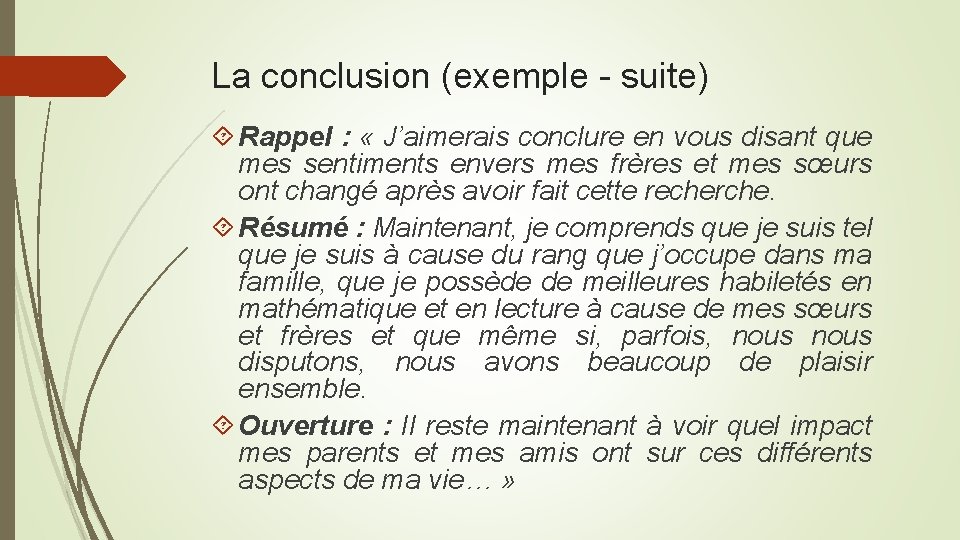 La conclusion (exemple - suite)

Rappel : « J’aimerais conclure en vous disant que mes sentiments envers mes frères et mes sœurs ont changé après avoir fait cette recherche.

Résumé : Maintenant, je comprends que je suis tel que je suis à cause du rang que j’occupe dans ma famille, que je possède de meilleures habiletés en mathématique et en lecture à cause de mes sœurs et frères et que même si, parfois, nous nous disputons, nous avons beaucoup de plaisir ensemble.

Ouverture : Il reste maintenant à voir quel impact mes parents et mes amis ont sur ces différents aspects de ma vie… »